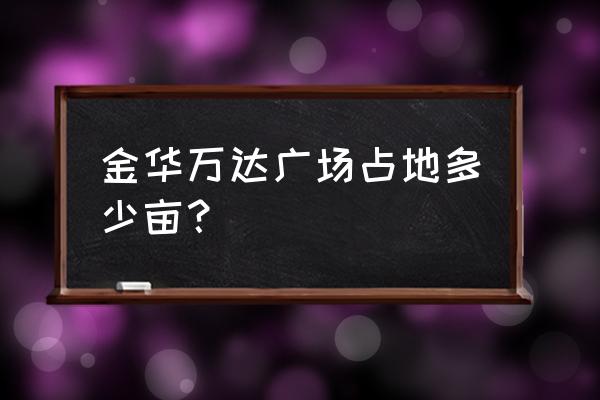 金华万达广场占地多少亩？